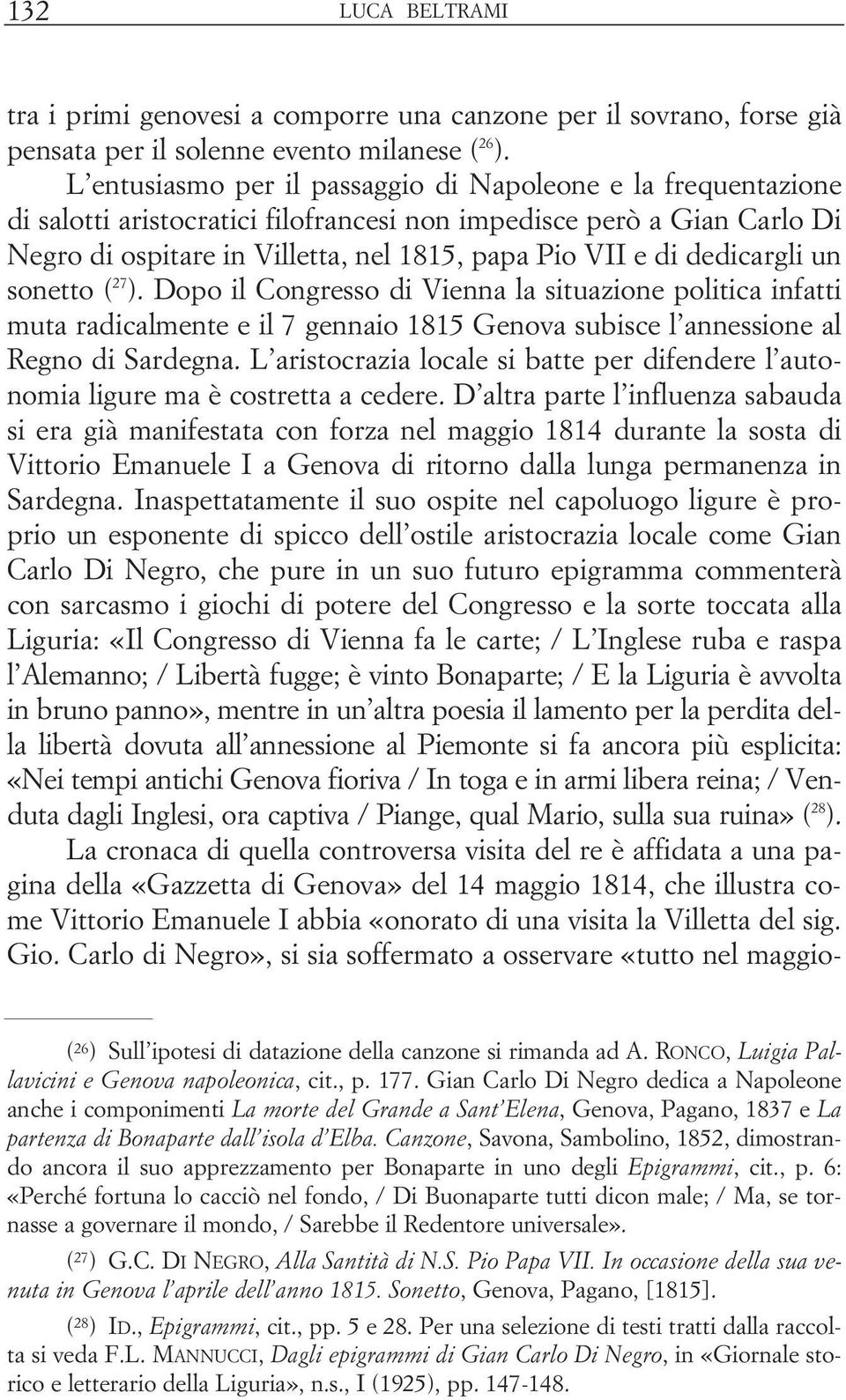 132 LUCA BELTRAMI

tra i primi genovesi a comporre una canzone per il sovrano, forse già pensata per il solenne evento milanese ($^{26}$).

L'entusiasmo per il passaggio di Napoleone e la frequentazione di salotti aristocratici filofrancesi non impedisce però a Gian Carlo Di Negro di ospitare in Villetta, nel 1815, papa Pio VII e di dedicargli un sonetto ($^{27}$). Dopo il Congresso di Vienna la situazione politica infatti muta radicalmente e il 7 gennaio 1815 Genova subisce l'annessione al Regno di Sardegna. L'aristocrazia locale si batte per difendere l'autonomia ligure ma è costretta a cedere. D'altra parte l'influenza sabauda si era già manifestata con forza nel maggio 1814 durante la sosta di Vittorio Emanuele I a Genova di ritorno dalla lunga permanenza in Sardegna. Inaspettatamente il suo ospite nel capoluogo ligure è proprio un esponente di spicco dell'ostile aristocrazia locale come Gian Carlo Di Negro, che pure in un suo futuro epigramma commenterà con sarcasmo i giochi di potere del Congresso e la sorte toccata alla Liguria: «Il Congresso di Vienna fa le carte; / L'Inglese ruba e raspa l'Alemanno; / Libertà fugge; è vinto Bonaparte; / E la Liguria è avvolta in bruno panno», mentre in un'altra poesia il lamento per la perdita della libertà dovuta all'annessione al Piemonte si fa ancora più esplicita: «Nei tempi antichi Genova fioriva / In toga e in armi libera reina; / Venduta dagli Inglesi, ora captiva / Piange, qual Mario, sulla sua ruina» ($^{28}$).

La cronaca di quella controversa visita del re è affidata a una pagina della «Gazzetta di Genova» del 14 maggio 1814, che illustra come Vittorio Emanuele I abbia «onorato di una visita la Villetta del sig. Gio. Carlo di Negro», si sia soffermato a osservare «tutto nel maggio-

($^{26}$) Sull'ipotesi di datazione della canzone si rimanda ad A. RONCO, Luigia Pallavicini e Genova napoleonica, cit., p. 177. Gian Carlo Di Negro dedica a Napoleone anche i componimenti La morte del Grande a Sant'Elena, Genova, Pagano, 1837 e La partenza di Bonaparte dall'isola d'Elba. Canzone, Savona, Sambolino, 1852, dimostrando ancora il suo apprezzamento per Bonaparte in uno degli Epigrammi, cit., p. 6: «Perché fortuna lo cacciò nel fondo, / Di Buonaparte tutti dicon male; / Ma, se tornasse a governare il mondo, / Sarebbe il Redentore universale».

($^{27}$) G.C. DI NEGRO, Alla Santità di N.S. Pio Papa VII. In occasione della sua venuta in Genova l'aprile dell'anno 1815. Sonetto, Genova, Pagano, [1815].

($^{28}$) ID., Epigrammi, cit., pp. 5 e 28. Per una selezione di testi tratti dalla raccolta si veda F.L. MANNUCCI, Dagli epigrammi di Gian Carlo Di Negro, in «Giornale storico e letterario della Liguria», n.s., I (1925), pp. 147-148.